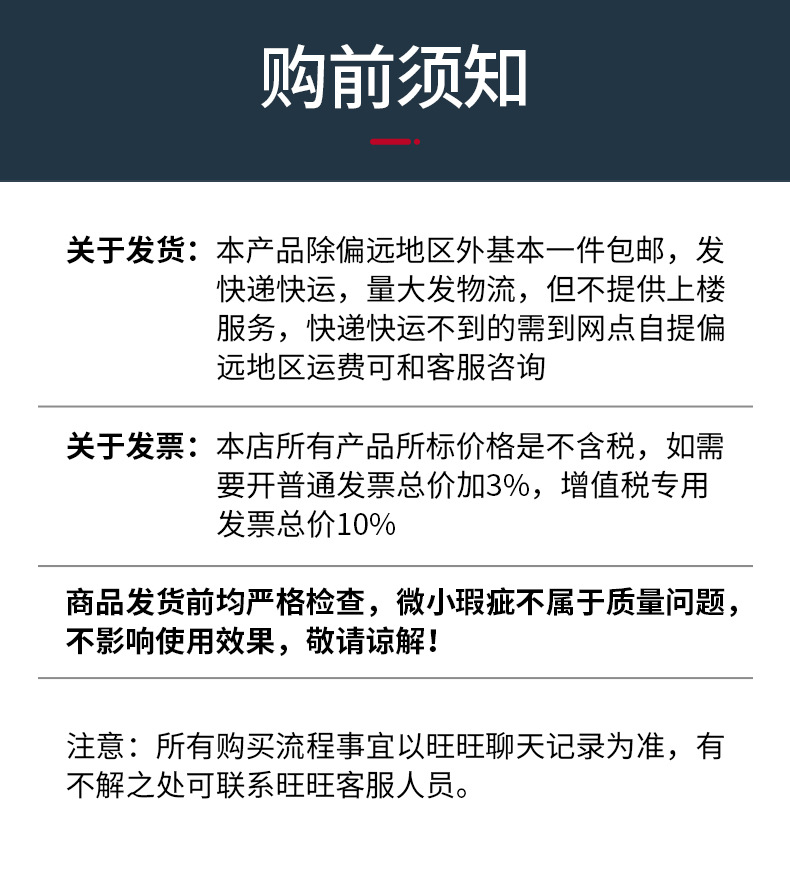 购前须知

关于发货：本产品除偏远地区外基本一件包邮，发快递快运，量大发物流，但不提供上楼服务，快递快运不到的需到网点自提偏远地区运费可和客服咨询

关于发票：本店所有产品所标价格是不含税，如需要开普通发票总价加3%，增值税专用发票总价10%

商品发货前均严格检查，微小瑕疵不属于质量问题，不影响使用效果，敬请谅解！

注意：所有购买流程事宜以旺旺聊天记录为准，有不解之处可联系旺旺客服人员。